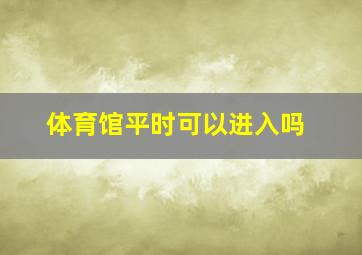 体育馆平时可以进入吗